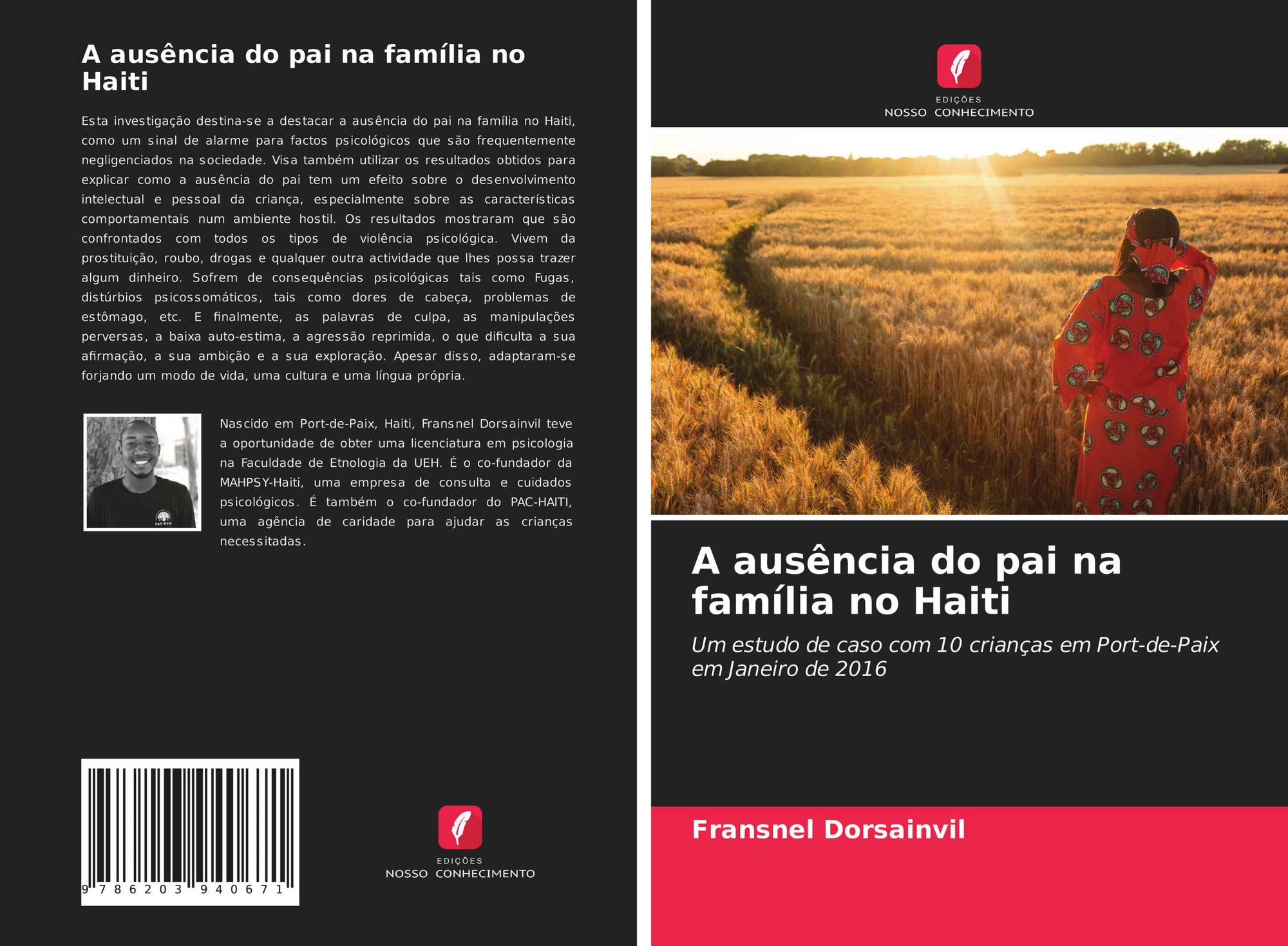 A ausência do pai na família no Haiti

Esta investigação destina-se a destacar a ausência do pai na família no Haiti, como um sinal de alarme para factos psicológicos que são frequentemente negligenciados na sociedade. Visa também utilizar os resultados obtidos para explicar como a ausência do pai tem um efeito sobre o desenvolvimento intelectual e pessoal da criança, especialmente sobre as características comportamentais num ambiente hostil. Os resultados mostraram que são confrontados com todos os tipos de violência psicológica. Vivem da prostituição, roubo, drogas e qualquer outra actividade que lhes possa trazer algum dinheiro. Sofrem de consequências psicológicas tais como Fugas, distúrbios psicossomáticos, tais como dores de cabeça, problemas de estômago, etc. E finalmente, as palavras de culpa, as manipulações perversas, a baixa auto-estima, a agressão reprimida, o que dificulta a sua afirmação, a sua ambição e a sua exploração. Apesar disso, adaptaram-se forjando um modo de vida, uma cultura e uma língua própria.

Nascido em Port-de-Paix, Haiti, Fransnel Dorsainvil teve a oportunidade de obter uma licenciatura em psicologia na Faculdade de Etnologia da UEH. É o co-fundador da MAHPSY-Haiti, uma empresa de consulta e cuidados psicológicos. É também o co-fundador do PAC-HAITI, uma agência de caridade para ajudar as crianças necessitadas.

9 786203 940671

EDIÇÕES
NOSSO CONHECIMENTO

EDIÇÕES
NOSSO CONHECIMENTO

A ausência do pai na família no Haiti

Um estudo de caso com 10 crianças em Port-de-Paix em Janeiro de 2016

Fransnel Dorsainvil